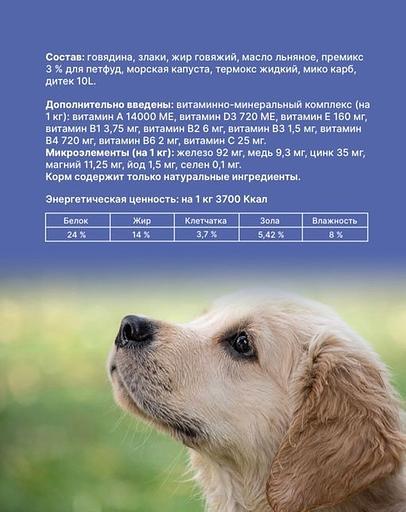 Состав: говядина, злаки, жир говяжий, масло льняное, премикс 3 % для петфуд, морская капуста, термокс жидкий, мико карб, дитек 10L.

Дополнительно введены: витаминно-минеральный комплекс (на 1 кг): витамин А 14000 МЕ, витамин D3 720 МЕ, витамин Е 160 мг, витамин В1 3,75 мг, витамин В2 6 мг, витамин В3 1,5 мг, витамин В4 720 мг, витамин В6 2 мг, витамин С 25 мг.
Микроэлементы (на 1 кг): железо 92 мг, медь 9,3 мг, цинк 35 мг, магний 11,25 мг, йод 1,5 мг, селен 0,1 мг.
Корм содержит только натуральные ингредиенты.

Энергетическая ценность: на 1 кг 3700 Ккал

| Белок | Жир | Клетчатка | Зола | Влажность |
|---|---|---|---|---|
| 24 % | 14 % | 3,7 % | 5,42 % | 8 % |